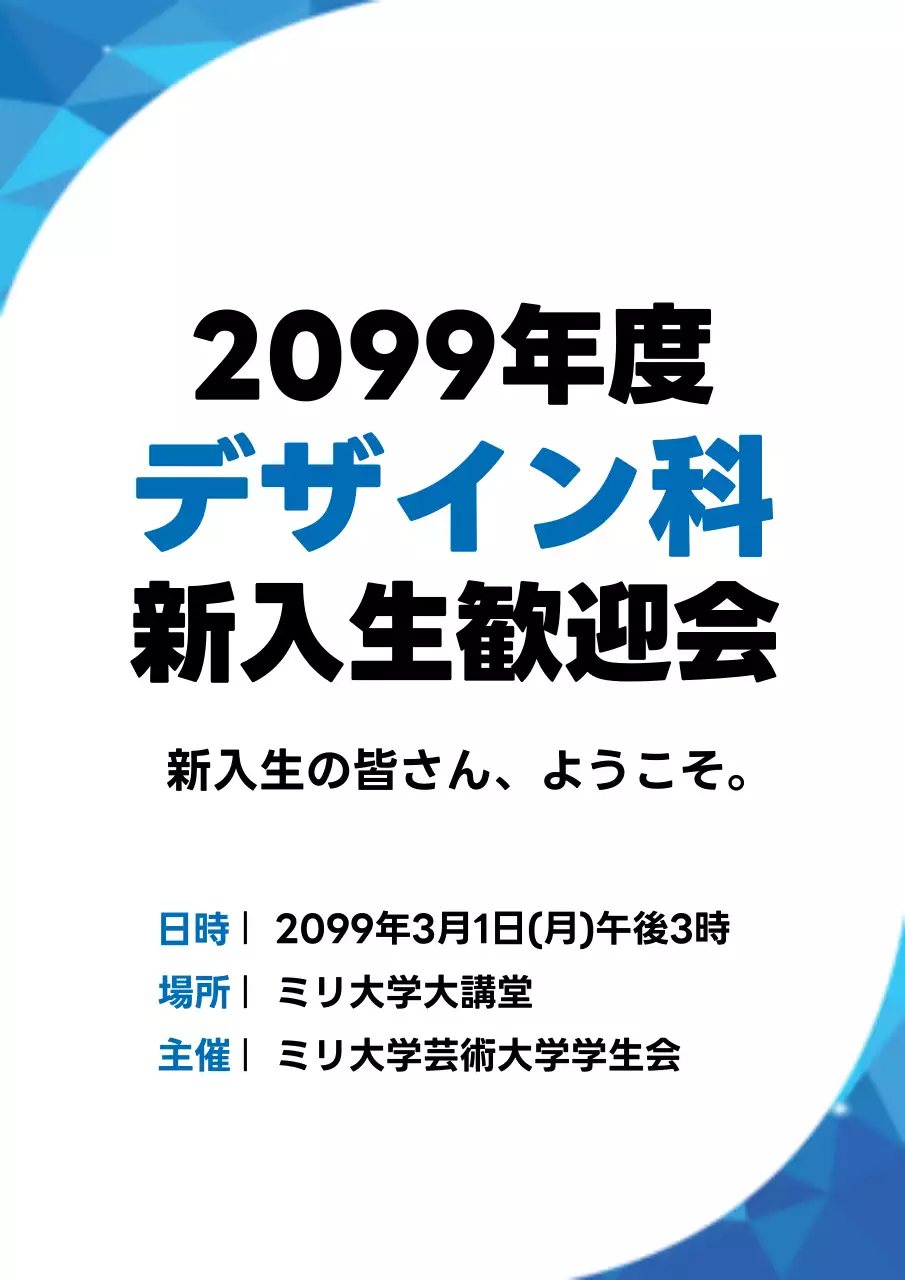 2099年度
デザイン科
新入生歓迎会

新入生の皆さん、ようこそ。

日時｜ 2099年3月1日(月)午後3時
場所｜ ミリ大学大講堂
主催｜ ミリ大学芸術大学学生会